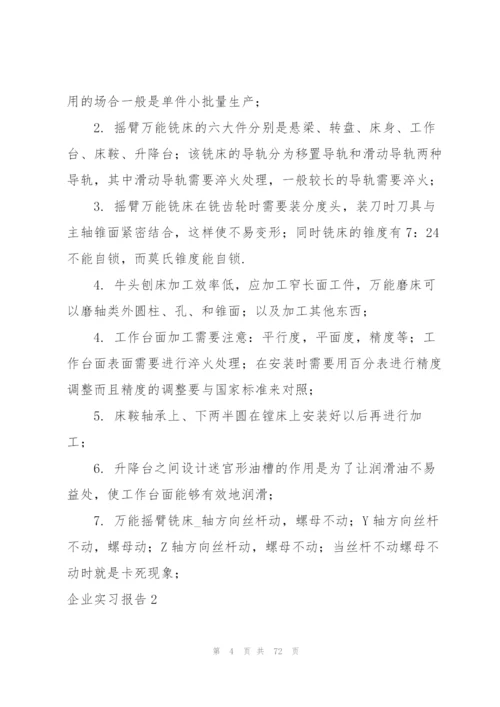 用的场合一般是单件小批量生产；

2. 摇臂万能铣床的六大件分别是悬梁、转盘、床身、工作台、床鞍、升降台；该铣床的导轨分为移置导轨和滑动导轨两种导轨，其中滑动导轨需要淬火处理，一般较长的导轨需要淬火；

3. 摇臂万能铣床在铣齿轮时需要装分度头，装刀时刀具与主轴锥面紧密结合，这样使不易变形；同时铣床的锥度有7：24不能自锁，而莫氏锥度能自锁.

4. 牛头刨床加工效率低，应加工窄长面工件，万能磨床可以磨轴类外圆柱、孔、和锥面；以及加工其他东西；

4. 工作台面加工需要注意：平行度，平面度，精度等；工作台面表面需要进行淬火处理；在安装时需要用百分表进行精度调整而且精度的调整要与国家标准来对照；

5. 床鞍轴承上、下两半圆在镗床上安装好以后再进行加工；

6. 升降台之间设计迷宫形油槽的作用是为了让润滑油不易益处，使工作台面能够有效地润滑；

7. 万能摇臂铣床_轴方向丝杆动，螺母不动；Y轴方向丝杆不动，螺母动；Z轴方向丝杆动，螺母不动；当丝杆不动螺母不动时就是卡死现象；

企业实习报告2

第 4 页 共 72 页